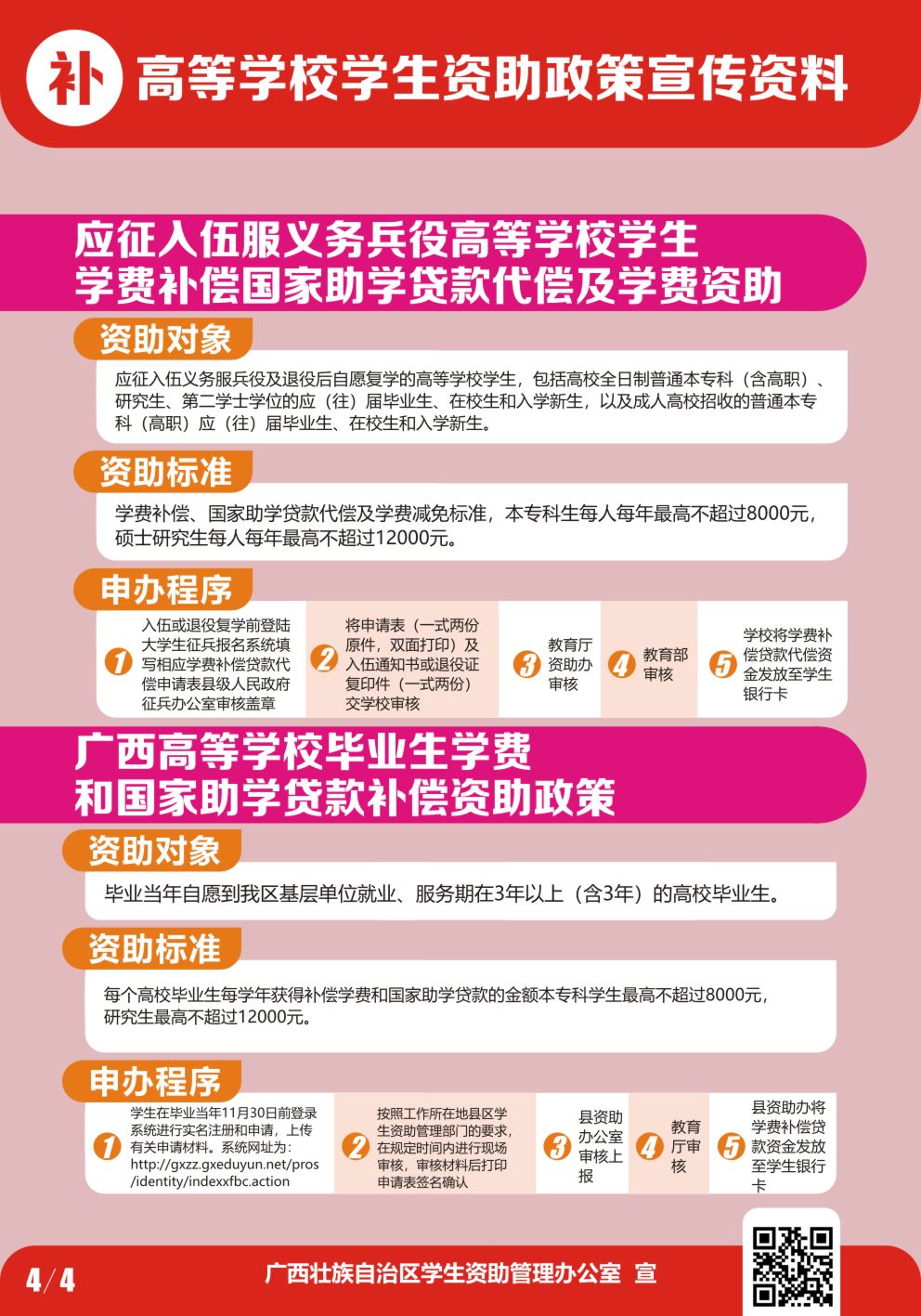 补 高等学校学生资助政策宣传资料

应征入伍服义务兵役高等学校学生
学费补偿国家助学贷款代偿及学费资助

资助对象

应征入伍义务服兵役及退役后自愿复学的高等学校学生，包括高校全日制普通本专科（含高职）、研究生、第二学士学位的应（往）届毕业生、在校生和入学新生，以及成人高校招收的普通本专科（高职）应（往）届毕业生、在校生和入学新生。

资助标准

学费补偿、国家助学贷款代偿及学费减免标准，本专科生每人每年最高不超过8000元，硕士研究生每人每年最高不超过12000元。

申办程序

1 入伍或退役复学前登陆大学生征兵报名系统填写相应学费补偿贷款代偿申请表县级人民政府征兵办公室审核盖章

2 将申请表（一式两份原件，双面打印）及入伍通知书或退役证复印件（一式两份）交学校审核

3 教育厅资助办审核

4 教育部审核

5 学校将学费补偿贷款代偿资金发放至学生银行卡

广西高等学校毕业生学费
和国家助学贷款补偿资助政策

资助对象

毕业当年自愿到我区基层单位就业、服务期在3年以上（含3年）的高校毕业生。

资助标准

每个高校毕业生每学年获得补偿学费和国家助学贷款的金额本专科学生最高不超过8000元，研究生最高不超过12000元。

申办程序

1 学生在毕业当年11月30日前登录系统进行实名注册和申请，上传有关申请材料。系统网址为：http://gxzz.gxeduyun.net/pros/identity/indexxfbc.action

2 按照工作所在地县区学生资助管理部门的要求，在规定时间内进行现场审核，审核材料后打印申请表签名确认

3 县资助办公室审核上报

4 教育厅审核

5 县资助办将学费补偿贷款资金发放至学生银行卡

4/4

广西壮族自治区学生资助管理办公室 宣